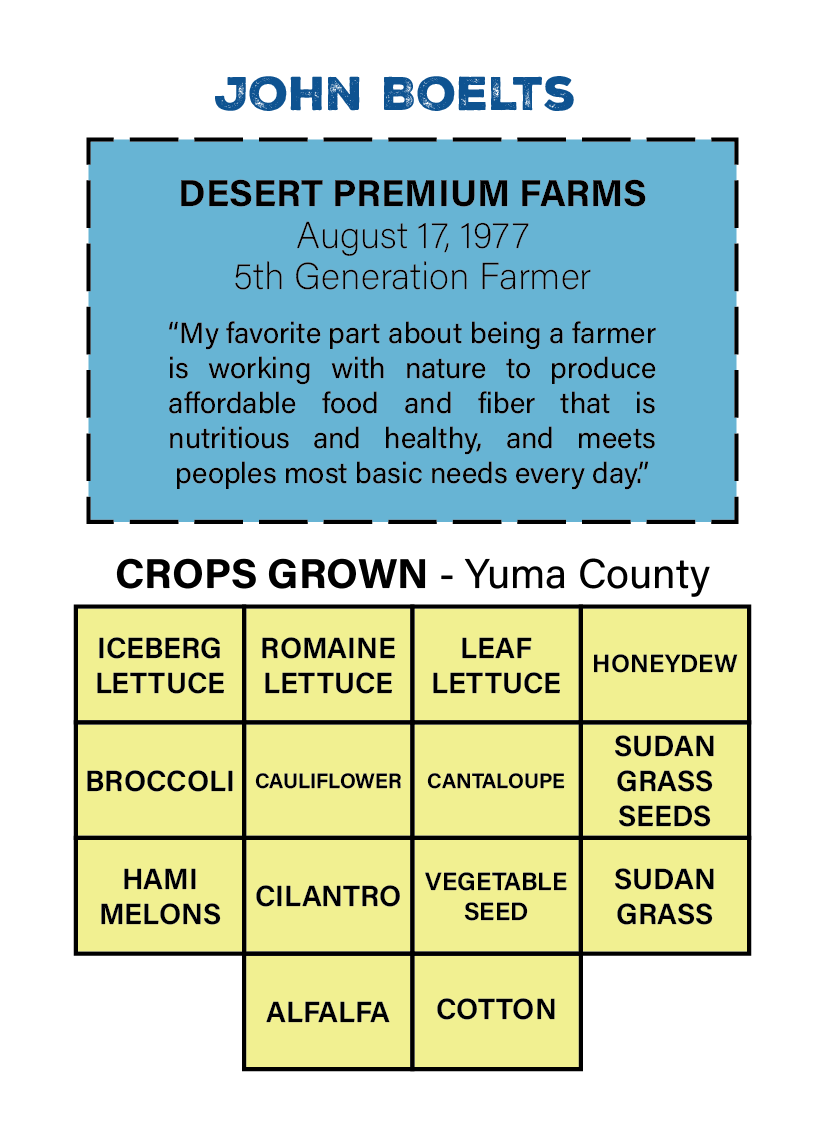 JOHN BOELTS

DESERT PREMIUM FARMS
August 17, 1977
5th Generation Farmer

"My favorite part about being a farmer is working with nature to produce affordable food and fiber that is nutritious and healthy, and meets peoples most basic needs every day."

CROPS GROWN - Yuma County

| ICEBERG LETTUCE | ROMAINE LETTUCE | LEAF LETTUCE | HONEYDEW |
|---|---|---|---|
| BROCCOLI | CAULIFLOWER | CANTALOUPE | SUDAN GRASS SEEDS |
| HAMI MELONS | CILANTRO | VEGETABLE SEED | SUDAN GRASS |
| | ALFALFA | COTTON | |